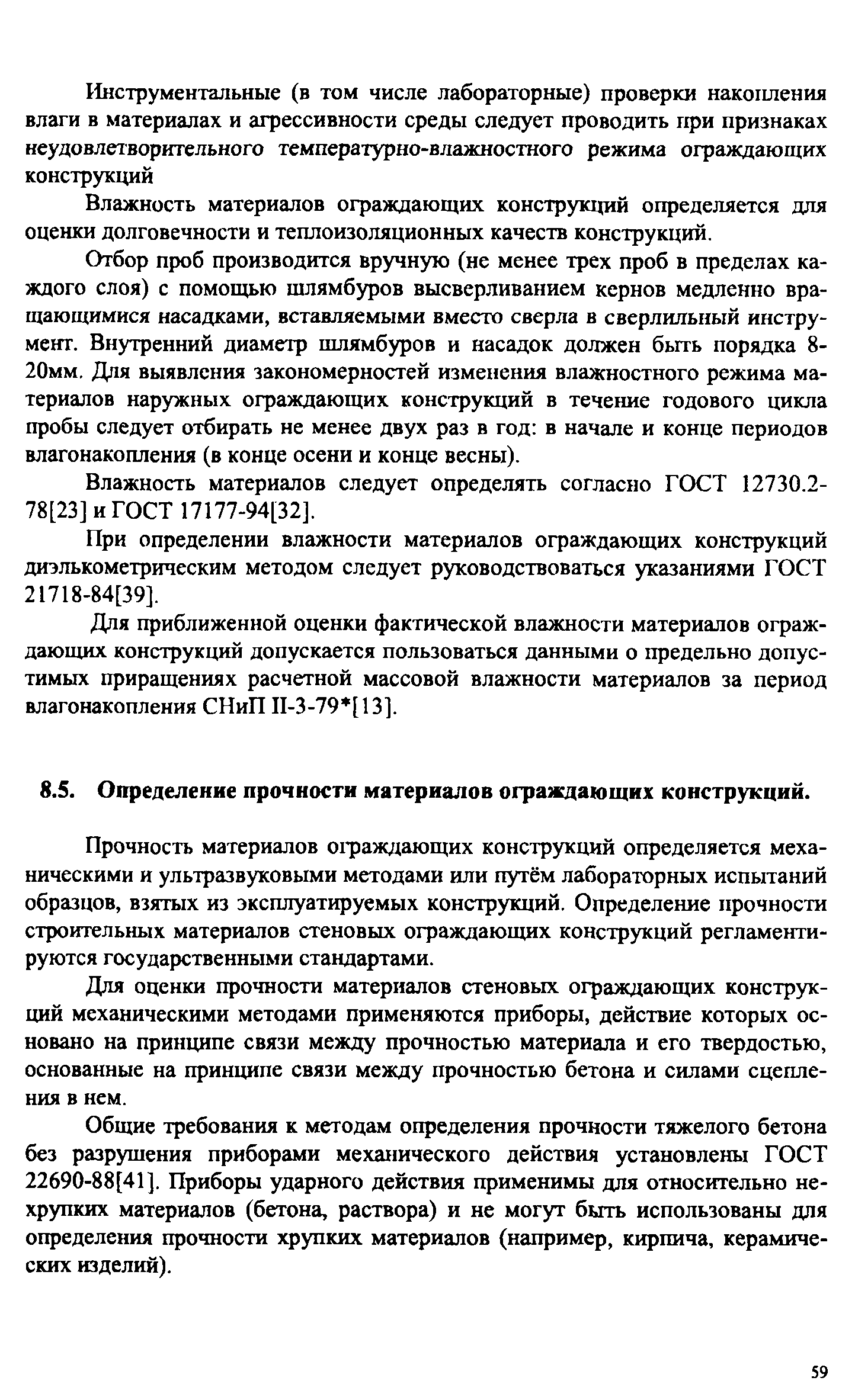 Инструментальные (в том числе лабораторные) проверки накопления влаги в материалах и агрессивности среды следует проводить при признаках неудовлетворительного температурно-влажностного режима ограждающих конструкций

Влажность материалов ограждающих конструкций определяется для оценки долговечности и теплоизоляционных качеств конструкций.

Отбор проб производится вручную (не менее трех проб в пределах каждого слоя) с помощью шлямбуров высверливанием кернов медленно вращающимися насадками, вставляемыми вместо сверла в сверлильный инструмент. Внутренний диаметр шлямбуров и насадок должен быть порядка 8-20мм. Для выявления закономерностей изменения влажностного режима материалов наружных ограждающих конструкций в течение годового цикла пробы следует отбирать не менее двух раз в год: в начале и конце периодов влагонакопления (в конце осени и конце весны).

Влажность материалов следует определять согласно ГОСТ 12730.2-78[23] и ГОСТ 17177-94[32].

При определении влажности материалов ограждающих конструкций диэлькометрическим методом следует руководствоваться указаниями ГОСТ 21718-84[39].

Для приближенной оценки фактической влажности материалов ограждающих конструкций допускается пользоваться данными о предельно допустимых приращениях расчетной массовой влажности материалов за период влагонакопления СНиП II-3-79*[13].

8.5. Определение прочности материалов ограждающих конструкций.

Прочность материалов ограждающих конструкций определяется механическими и ультразвуковыми методами или путём лабораторных испытаний образцов, взятых из эксплуатируемых конструкций. Определение прочности строительных материалов стеновых ограждающих конструкций регламентируются государственными стандартами.

Для оценки прочности материалов стеновых ограждающих конструкций механическими методами применяются приборы, действие которых основано на принципе связи между прочностью материала и его твердостью, основанные на принципе связи между прочностью бетона и силами сцепления в нем.

Общие требования к методам определения прочности тяжелого бетона без разрушения приборами механического действия установлены ГОСТ 22690-88[41]. Приборы ударного действия применимы для относительно нехрупких материалов (бетона, раствора) и не могут быть использованы для определения прочности хрупких материалов (например, кирпича, керамических изделий).

59